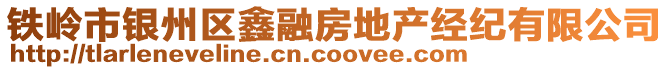 铁岭市银州区鑫融房地产经纪有限公司
http://tlarleneveline.cn.coovee.com